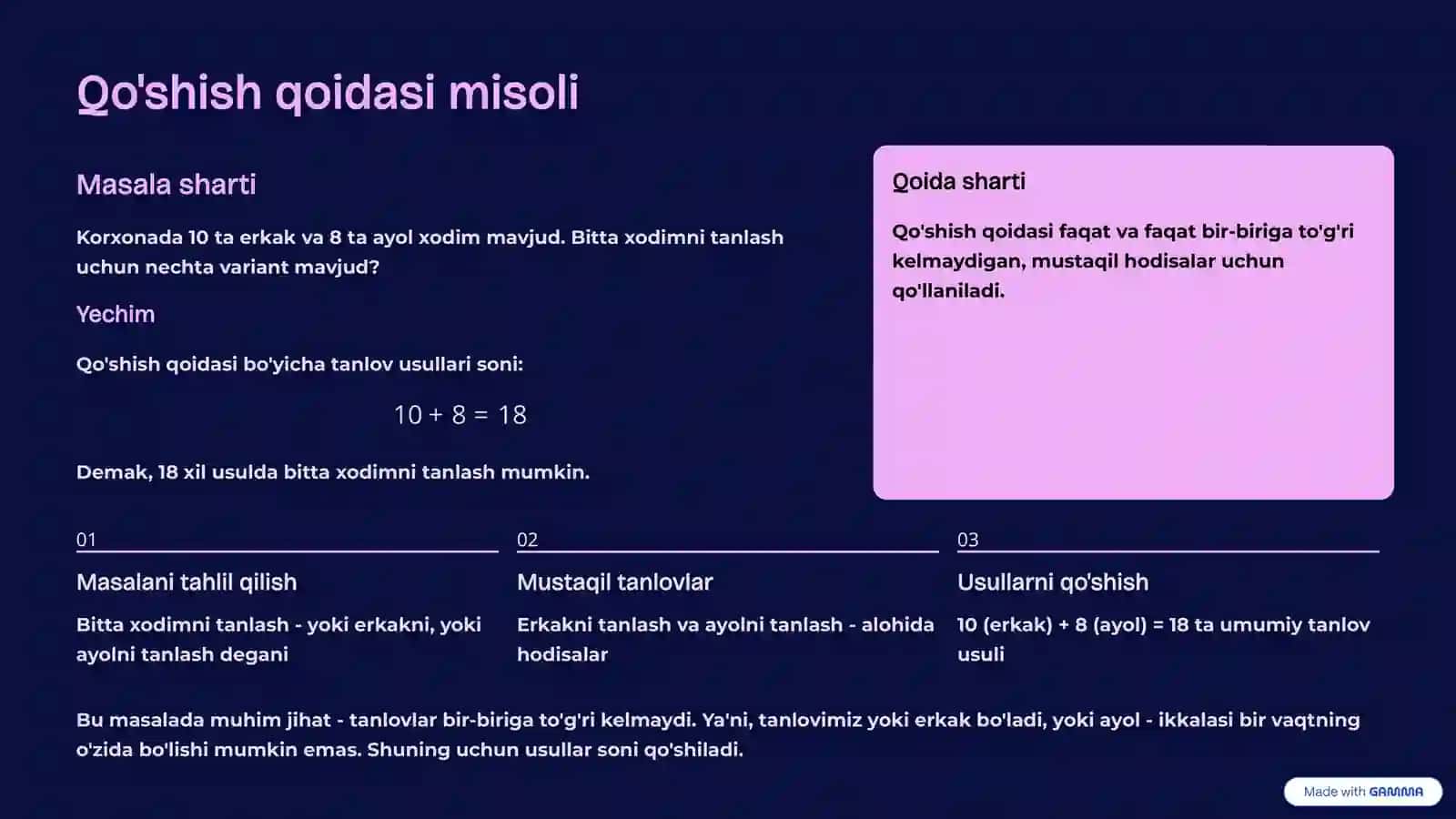 Qo'shish qoidasi misoli

Masala sharti

Korxonada 10 ta erkak va 8 ta ayol xodim mavjud. Bitta xodimni tanlash uchun nechta variant mavjud?

Yechim

Qo'shish qoidasi bo'yicha tanlov usullari soni:

$10 + 8 = 18$

Demak, 18 xil usulda bitta xodimni tanlash mumkin.

Qoida sharti

Qo'shish qoidasi faqat va faqat bir-biriga to'g'ri kelmaydigan, mustaqil hodisalar uchun qo'llaniladi.

01

Masalani tahlil qilish

Bitta xodimni tanlash - yoki erkakni, yoki ayolni tanlash degani

02

Mustaqil tanlovlar

Erkakni tanlash va ayolni tanlash - alohida hodisalar

03

Usullarni qo'shish

10 (erkak) + 8 (ayol) = 18 ta umumiy tanlov usuli

Bu masalada muhim jihat - tanlovlar bir-biriga to'g'ri kelmaydi. Ya'ni, tanlovimiz yoki erkak bo'ladi, yoki ayol - ikkalasi bir vaqtning o'zida bo'lishi mumkin emas. Shuning uchun usullar soni qo'shiladi.

Made with GAMMA